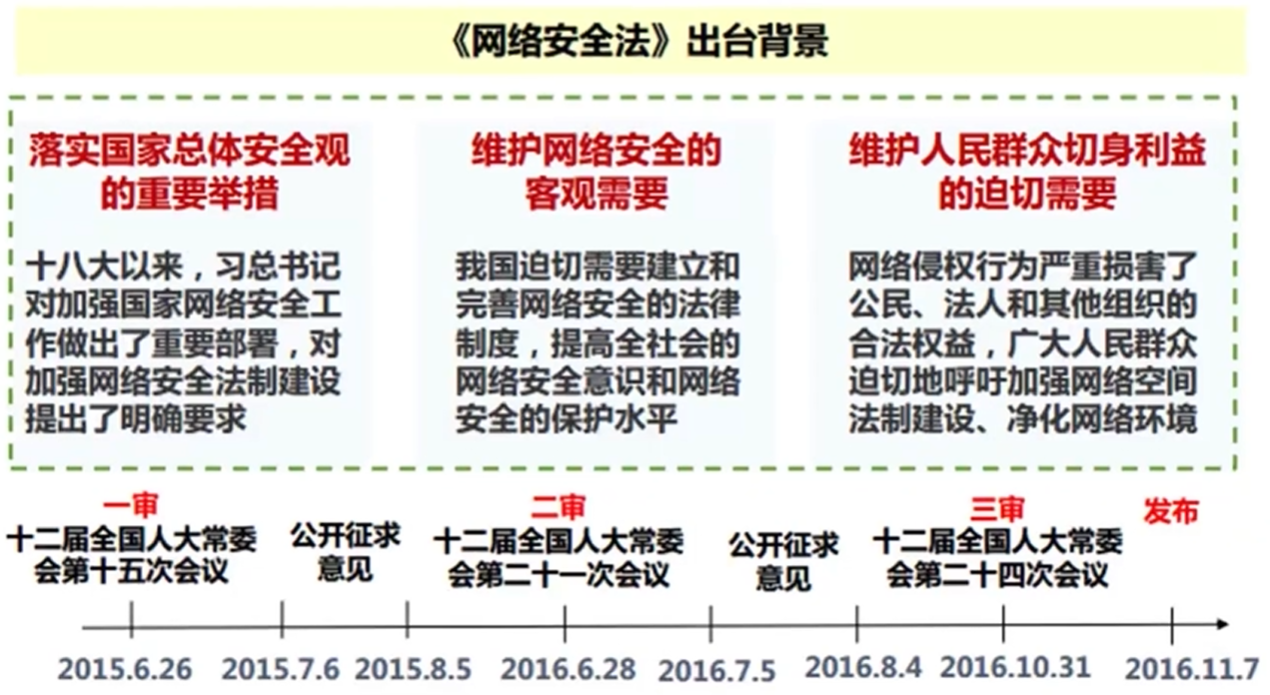 《网络安全法》出台背景

落实国家总体安全观的重要举措

十八大以来，习总书记对加强国家网络安全工作做出了重要部署，对加强网络安全法制建设提出了明确要求

维护网络安全的客观需要

我国迫切需要建立和完善网络安全的法律制度，提高全社会的网络安全意识和网络安全的保护水平

维护人民群众切身利益的迫切需要

网络侵权行为严重损害了公民、法人和其他组织的合法权益，广大人民群众迫切地呼吁加强网络空间法制建设、净化网络环境

一审
十二届全国人大常委会第十五次会议

公开征求意见

二审
十二届全国人大常委会第二十一次会议

公开征求意见

三审
十二届全国人大常委会第二十四次会议

发布

2015.6.26 2015.7.6 2015.8.5 2016.6.28 2016.7.5 2016.8.4 2016.10.31 2016.11.7